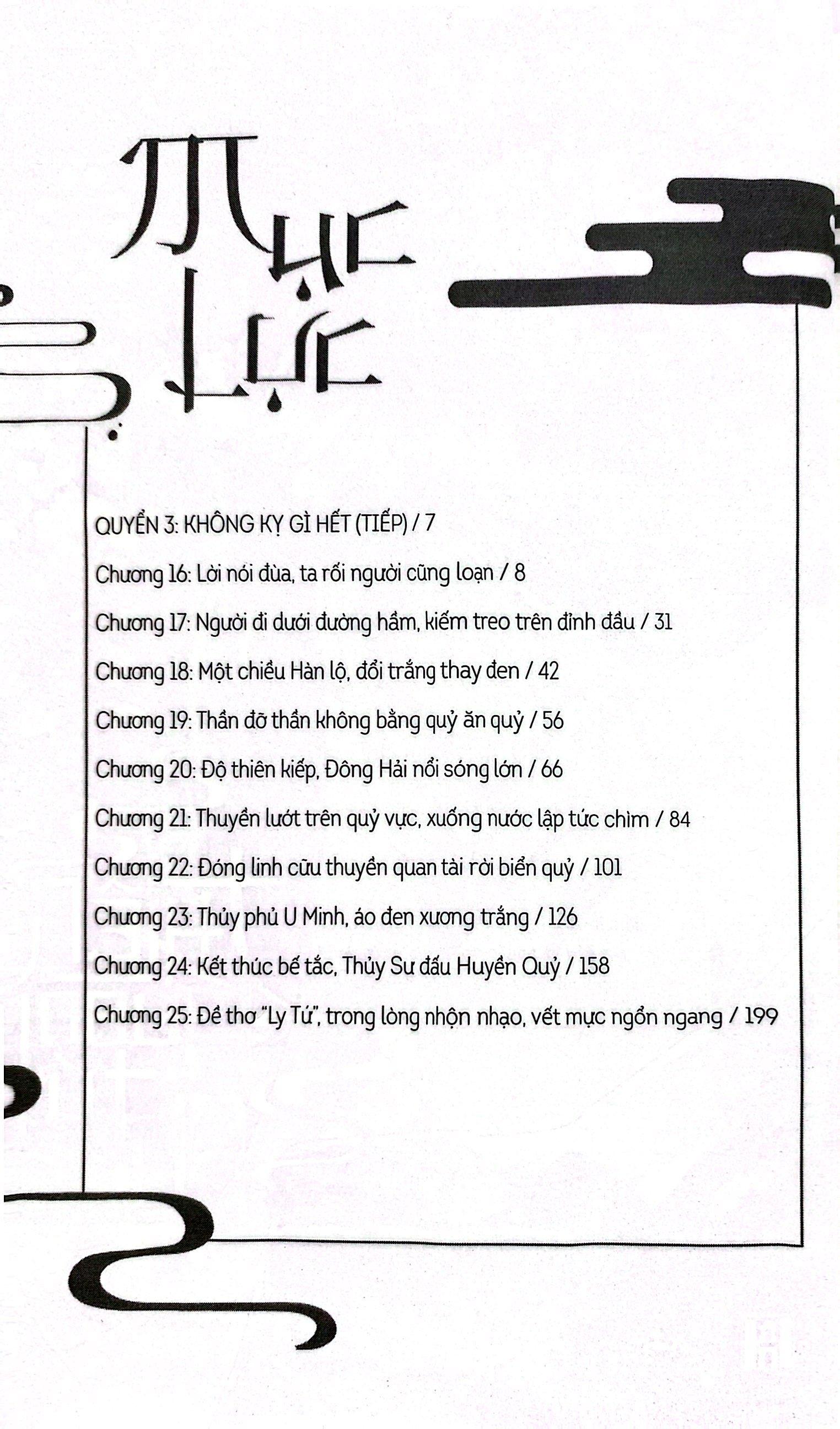 MỤC LỤC

QUYỂN 3: KHÔNG KỴ GÌ HẾT (TIẾP) / 7

Chương 16: Lời nói đùa, ta rối người cũng loạn / 8

Chương 17: Người đi dưới đường hầm, kiếm treo trên đỉnh đầu / 31

Chương 18: Một chiều Hàn lộ, đổi trắng thay đen / 42

Chương 19: Thần đỡ thần không bằng quỷ ăn quỷ / 56

Chương 20: Độ thiên kiếp, Đông Hải nổi sóng lớn / 66

Chương 21: Thuyền lướt trên quỷ vực, xuống nước lập tức chìm / 84

Chương 22: Đóng linh cữu thuyền quan tài rời biển quỷ / 101

Chương 23: Thủy phủ U Minh, áo đen xương trắng / 126

Chương 24: Kết thúc bế tắc, Thủy Sư đấu Huyền Quỷ / 158

Chương 25: Đề thơ "Ly Tứ", trong lòng nhộn nhạo, vết mực ngổn ngang / 199